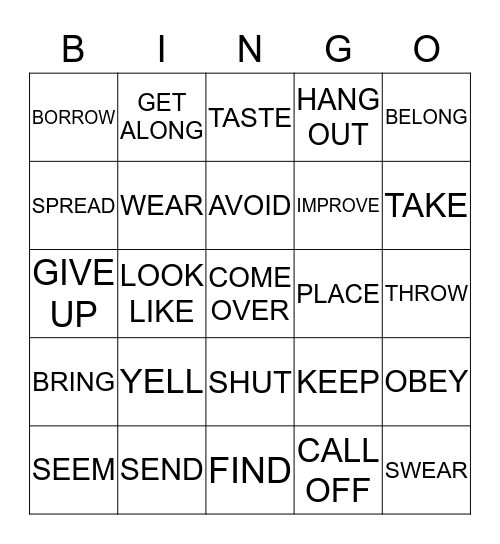 | B | I | N | G | O |
|---|---|---|---|---|
| BORROW | GET ALONG | TASTE | HANG OUT | BELONG |
| SPREAD | WEAR | AVOID | IMPROVE | TAKE |
| GIVE UP | LOOK LIKE | COME OVER | PLACE | THROW |
| BRING | YELL | SHUT | KEEP | OBEY |
| SEEM | SEND | FIND | CALL OFF | SWEAR |